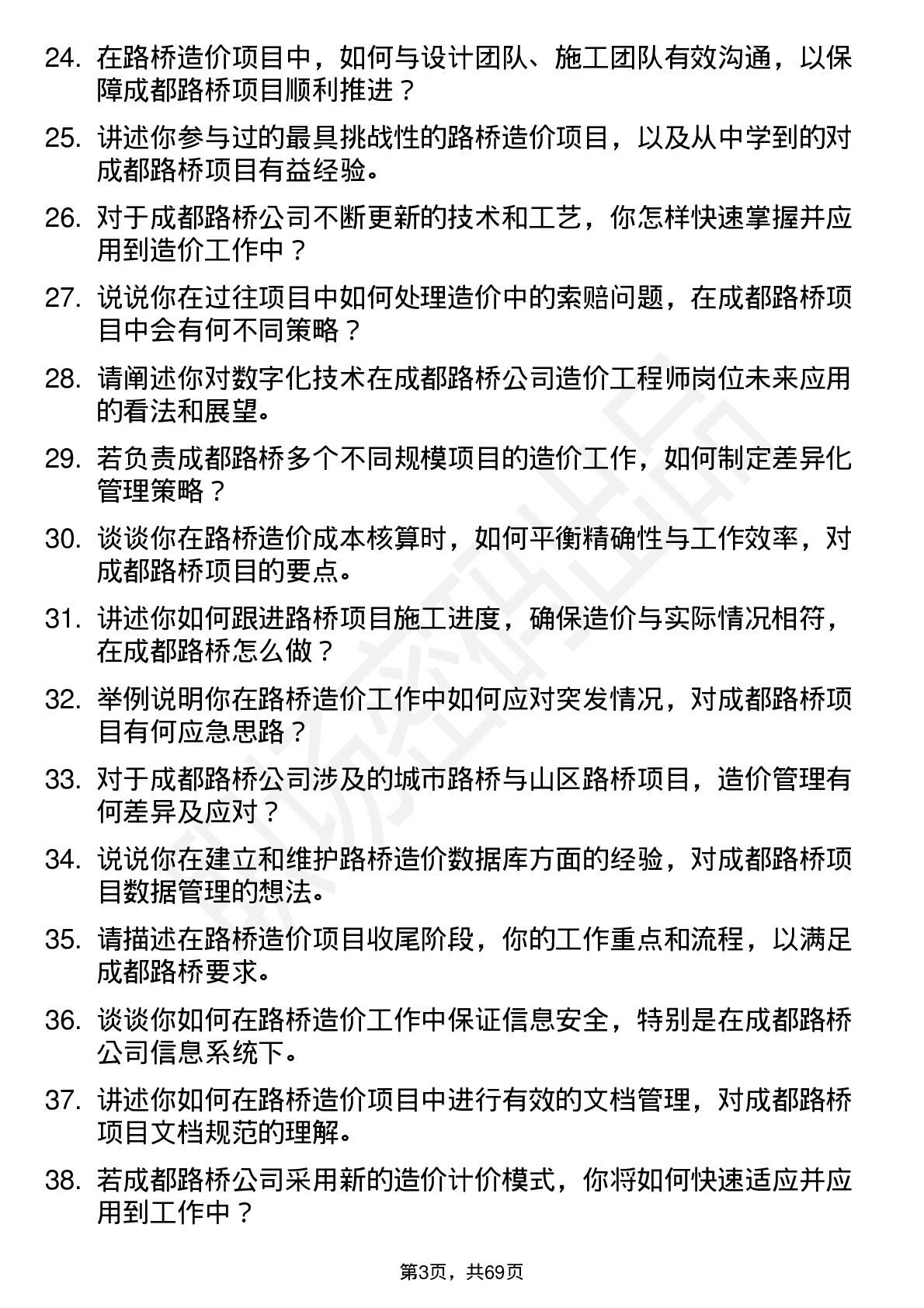 24. 在路桥造价项目中，如何与设计团队、施工团队有效沟通，以保障成都路桥项目顺利推进？

25. 讲述你参与过的最具挑战性的路桥造价项目，以及从中学到的对成都路桥项目有益经验。

26. 对于成都路桥公司不断更新的技术和工艺，你怎样快速掌握并应用到造价工作中？

27. 说说你在过往项目中如何处理造价中的索赔问题，在成都路桥项目中会有何不同策略？

28. 请阐述你对数字化技术在成都路桥公司造价工程师岗位未来应用的看法和展望。

29. 若负责成都路桥多个不同规模项目的造价工作，如何制定差异化管理策略？

30. 谈谈你在路桥造价成本核算时，如何平衡精确性与工作效率，对成都路桥项目的要点。

31. 讲述你如何跟进路桥项目施工进度，确保造价与实际情况相符，在成都路桥怎么做？

32. 举例说明你在路桥造价工作中如何应对突发情况，对成都路桥项目有何应急思路？

33. 对于成都路桥公司涉及的城市路桥与山区路桥项目，造价管理有何差异及应对？

34. 说说你在建立和维护路桥造价数据库方面的经验，对成都路桥项目数据管理的想法。

35. 请描述在路桥造价项目收尾阶段，你的工作重点和流程，以满足成都路桥要求。

36. 谈谈你如何在路桥造价工作中保证信息安全，特别是在成都路桥公司信息系统下。

37. 讲述你如何在路桥造价项目中进行有效的文档管理，对成都路桥项目文档规范的理解。

38. 若成都路桥公司采用新的造价计价模式，你将如何快速适应并应用到工作中？

第3页，共69页